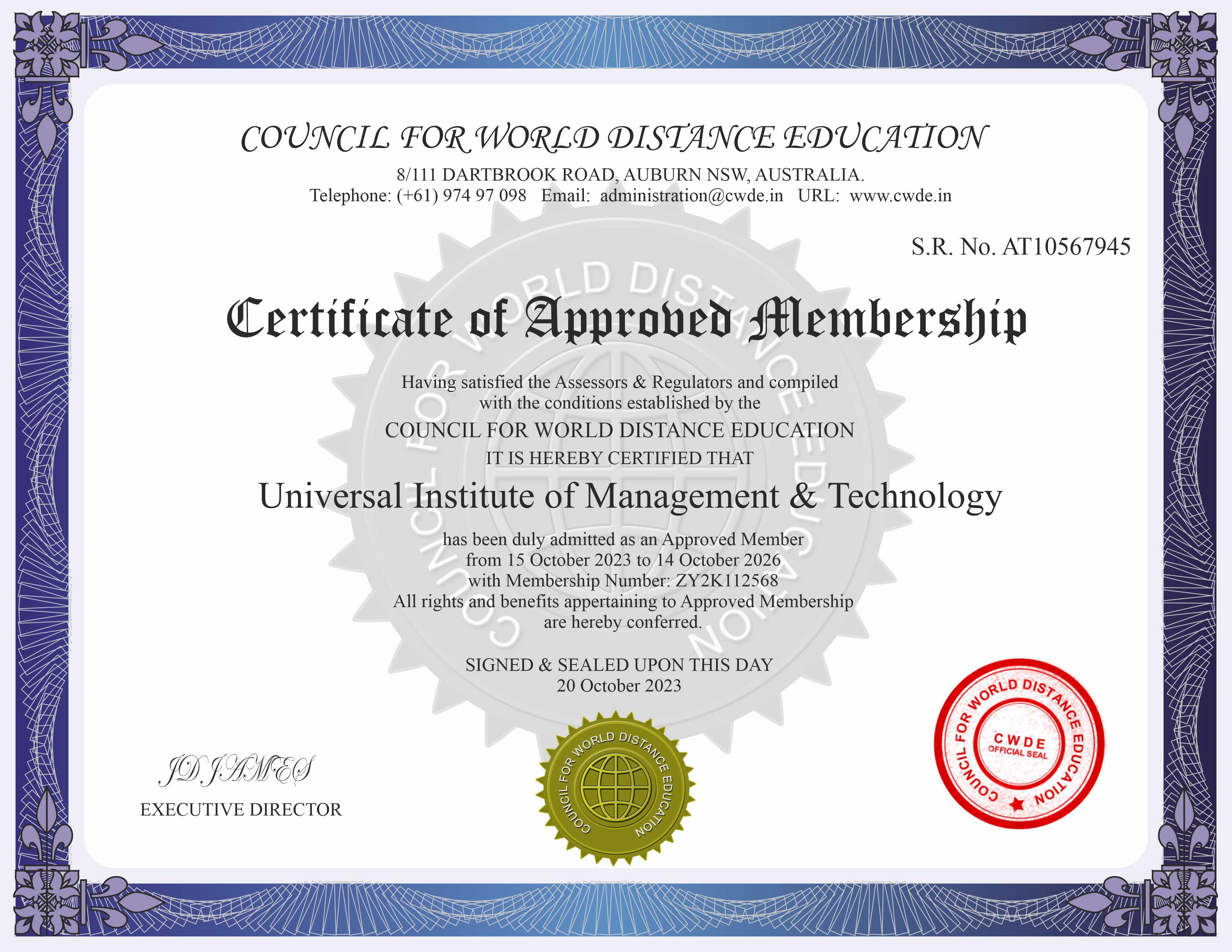 COUNCIL FOR WORLD DISTANCE EDUCATION

8/111 DARTBROOK ROAD, AUBURN NSW, AUSTRALIA.
Telephone: (+61) 974 97 098 Email: administration@cwde.in URL: www.cwde.in

S.R. No. AT10567945

COUNCIL FOR WORLD DISTANCE EDUCATION

Certificate of Approved Membership

Having satisfied the Assessors & Regulators and compiled with the conditions established by the

COUNCIL FOR WORLD DISTANCE EDUCATION

IT IS HEREBY CERTIFIED THAT

Universal Institute of Management & Technology

has been duly admitted as an Approved Member from 15 October 2023 to 14 October 2026 with Membership Number: ZY2K112568
All rights and benefits appertaining to Approved Membership are hereby conferred.

SIGNED & SEALED UPON THIS DAY
20 October 2023

JD JAMES
EXECUTIVE DIRECTOR

COUNCIL FOR WORLD DISTANCE EDUCATION

COUNCIL FOR WORLD DISTANCE EDUCATION
CWDE
OFFICIAL SEAL